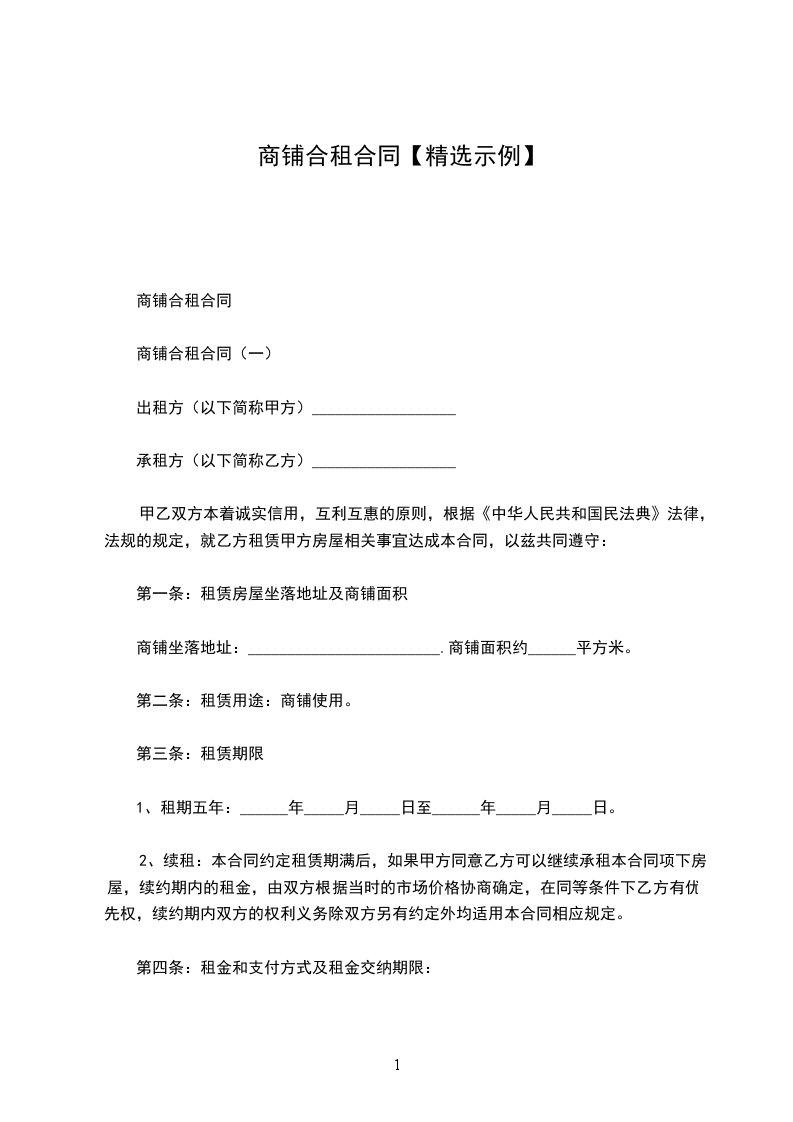 商铺合租合同【精选示例】

商铺合租合同

商铺合租合同（一）

出租方（以下简称甲方）__________________

承租方（以下简称乙方）__________________

甲乙双方本着诚实信用，互利互惠的原则，根据《中华人民共和国民法典》法律，法规的规定，就乙方租赁甲方房屋相关事宜达成本合同，以兹共同遵守：

第一条：租赁房屋坐落地址及商铺面积

商铺坐落地址：________________________.商铺面积约______平方米。

第二条：租赁用途：商铺使用。

第三条：租赁期限

1、租期五年：______年_____月_____日至______年_____月_____日。

2、续租：本合同约定租赁期满后，如果甲方同意乙方可以继续承租本合同项下房屋，续约期内的租金，由双方根据当时的市场价格协商确定，在同等条件下乙方有优先权，续约期内双方的权利义务除双方另有约定外均适用本合同相应规定。

第四条：租金和支付方式及租金交纳期限：

1